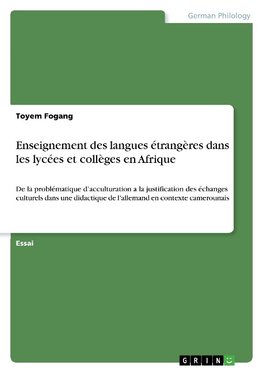 German Philology

Toyem Fogang

Enseignement des langues étrangères dans les lycées et collèges en Afrique

De la problématique d'acculturation a la justification des échanges culturels dans une didactique de l'allemand en contexte camerounais

Essai

GRIN